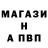 МАГАЗИ
Н
А ПВП